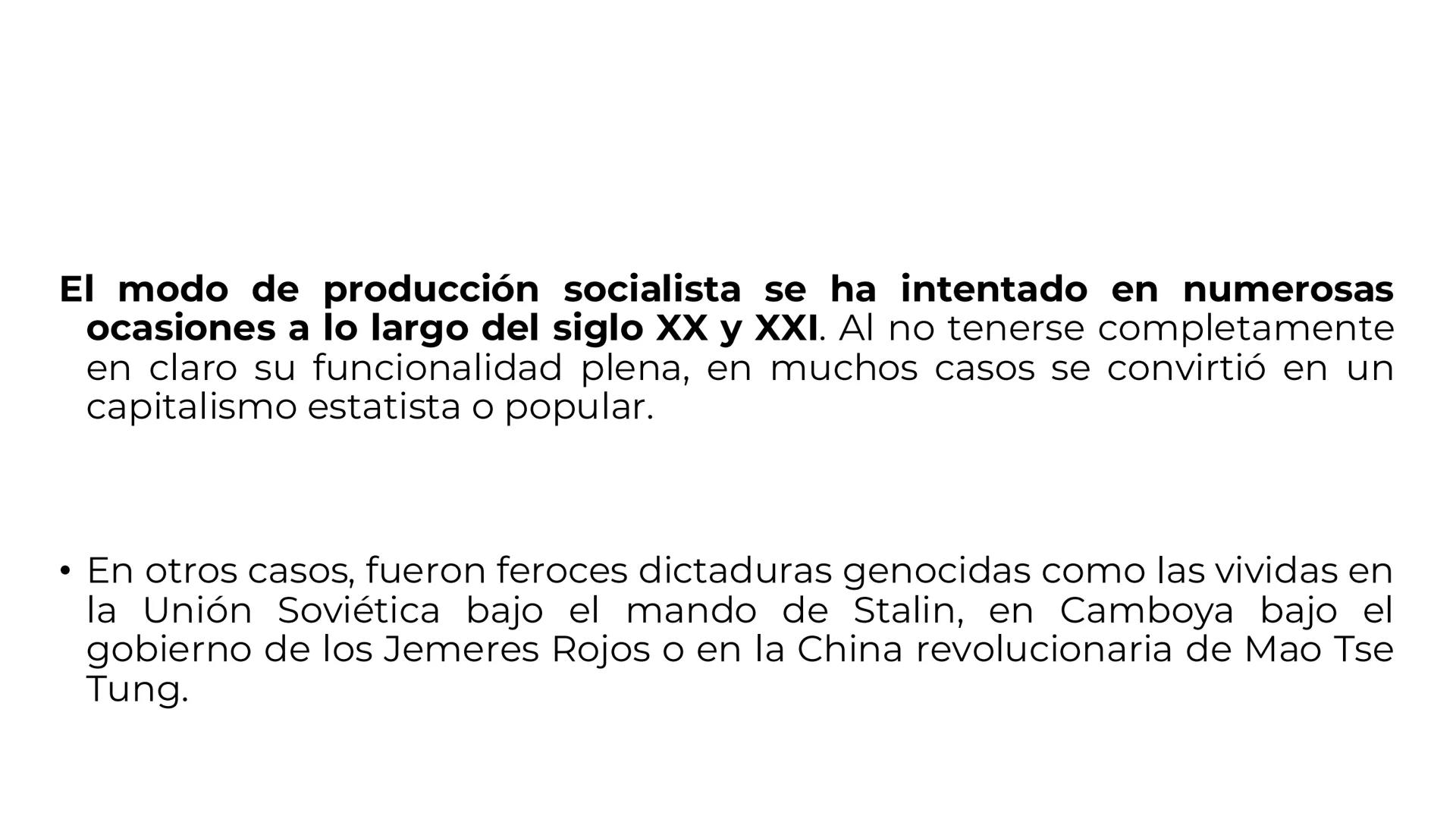 El modo de producción socialista se ha intentado en numerosas ocasiones a lo largo del siglo XX y XXI. Al no tenerse completamente en claro su funcionalidad plena, en muchos casos se convirtió en un capitalismo estatista o popular.

• En otros casos, fueron feroces dictaduras genocidas como las vividas en la Unión Soviética bajo el mando de Stalin, en Camboya bajo el gobierno de los Jemeres Rojos o en la China revolucionaria de Mao Tse Tung.